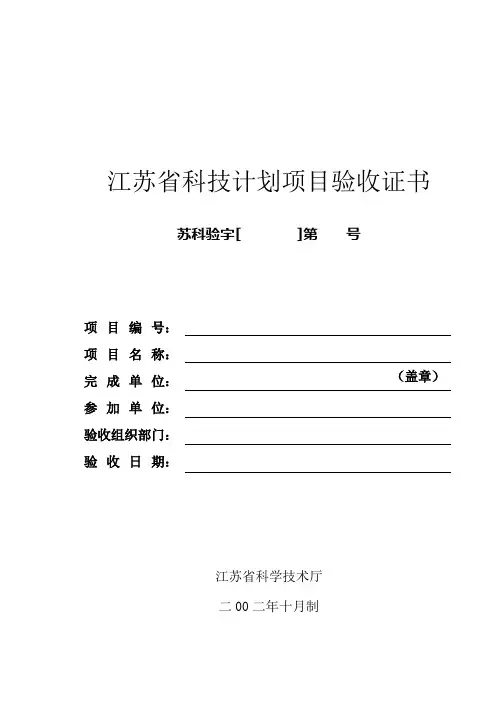 江苏省科技计划项目验收证书

苏科验字[ ]第 号

项 目 编 号：

项 目 名 称：

完 成 单 位： （盖章）

参 加 单 位：

验收组织部门：

验 收 日 期：

江苏省科学技术厅

二 00 二年十月制